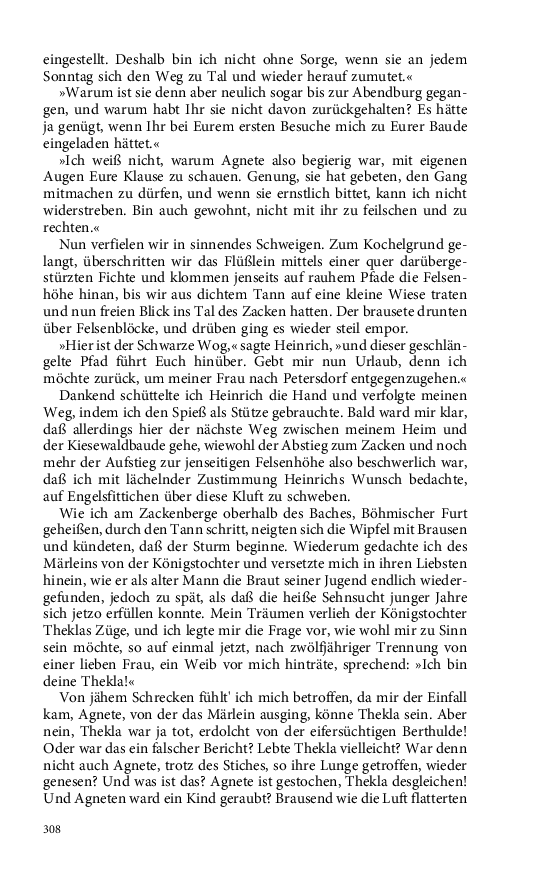 eingestellt. Deshalb bin ich nicht ohne Sorge, wenn sie an jedem Sonntag sich den Weg zu Tal und wieder herauf zumutet.«

»Warum ist sie denn aber neulich sogar bis zur Abendburg gegangen, und warum habt Ihr sie nicht davon zurückgehalten? Es hätte ja genügt, wenn Ihr bei Eurem ersten Besuche mich zu Eurer Baude eingeladen hättet.«

»Ich weiß nicht, warum Agnete also begierig war, mit eigenen Augen Eure Klause zu schauen. Genung, sie hat gebeten, den Gang mitmachen zu dürfen, und wenn sie ernstlich bittet, kann ich nicht widerstreben. Bin auch gewohnt, nicht mit ihr zu feilschen und zu rechten.«

Nun verfielen wir in sinnendes Schweigen. Zum Kochelgrund gelangt, überschritten wir das Flüßlein mittels einer quer darübergestürzten Fichte und klommen jenseits auf rauhem Pfade die Felsenhöhe hinan, bis wir aus dichtem Tann auf eine kleine Wiese traten und nun freien Blick ins Tal des Zacken hatten. Der brausete drunten über Felsenblöcke, und drüben ging es wieder steil empor.

»Hier ist der Schwarze Wog,« sagte Heinrich, »und dieser geschlängelte Pfad führt Euch hinüber. Gebt mir nun Urlaub, denn ich möchte zurück, um meiner Frau nach Petersdorf entgegenzugehen.«

Dankend schüttelte ich Heinrich die Hand und verfolgte meinen Weg, indem ich den Spieß als Stütze gebrauchte. Bald ward mir klar, daß allerdings hier der nächste Weg zwischen meinem Heim und der Kiesewaldbaude gehe, wiewohl der Abstieg zum Zacken und noch mehr der Aufstieg zur jenseitigen Felsenhöhe also beschwerlich war, daß ich mit lächelnder Zustimmung Heinrichs Wunsch bedachte, auf Engelsfittichen über diese Kluft zu schweben.

Wie ich am Zackenberge oberhalb des Baches, Böhmischer Furt geheißen, durch den Tann schritt, neigten sich die Wipfel mit Brausen und kündeten, daß der Sturm beginne. Wiederum gedachte ich des Märleins von der Königstochter und versetzte mich in ihren Liebsten hinein, wie er als alter Mann die Braut seiner Jugend endlich wiedergefunden, jedoch zu spät, als daß die heiße Sehnsucht junger Jahre sich jetzo erfüllen konnte. Mein Träumen verlieh der Königstochter Theklas Züge, und ich legte mir die Frage vor, wie wohl mir zu Sinn sein möchte, so auf einmal jetzt, nach zwölfjähriger Trennung von einer lieben Frau, ein Weib vor mich hinträte, sprechend: »Ich bin deine Thekla!«

Von jähem Schrecken fühlt' ich mich betroffen, da mir der Einfall kam, Agnete, von der das Märlein ausging, könne Thekla sein. Aber nein, Thekla war ja tot, erdolcht von der eifersüchtigen Berthulde! Oder war das ein falscher Bericht? Lebte Thekla vielleicht? War denn nicht auch Agnete, trotz des Stiches, so ihre Lunge getroffen, wieder genesen? Und was ist das? Agnete ist gestochen, Thekla desgleichen! Und Agneten ward ein Kind geraubt? Brausend wie die Luft flatterten

308